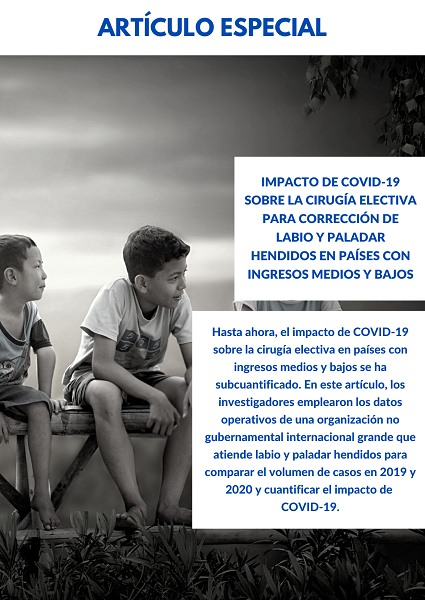 ARTÍCULO ESPECIAL

IMPACTO DE COVID-19 SOBRE LA CIRUGÍA ELECTIVA PARA CORRECCIÓN DE LABIO Y PALADAR HENDIDOS EN PAÍSES CON INGRESOS MEDIOS Y BAJOS

Hasta ahora, el impacto de COVID-19 sobre la cirugía electiva en países con ingresos medios y bajos se ha subcuantificado. En este artículo, los investigadores emplearon los datos operativos de una organización no gubernamental internacional grande que atiende labio y paladar hendidos para comparar el volumen de casos en 2019 y 2020 y cuantificar el impacto de COVID-19.